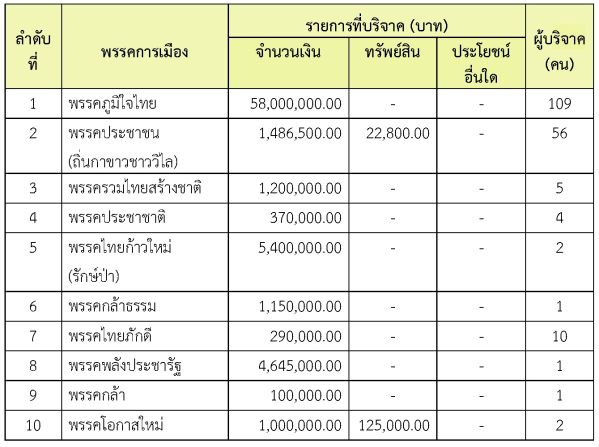 | ลำดับที่ | พรรคการเมือง | รายการที่บริจาค (บาท) จำนวนเงิน | รายการที่บริจาค (บาท) ทรัพย์สิน | รายการที่บริจาค (บาท) ประโยชน์อื่นใด | ผู้บริจาค (คน) |
|---|---|---|---|---|---|
| 1 | พรรคภูมิใจไทย | 58,000,000.00 | - | - | 109 |
| 2 | พรรคประชาชน (ถิ่นกาขาวชาววิไล) | 1,486,500.00 | 22,800.00 | - | 56 |
| 3 | พรรครวมไทยสร้างชาติ | 1,200,000.00 | - | - | 5 |
| 4 | พรรคประชาชาติ | 370,000.00 | - | - | 4 |
| 5 | พรรคไทยก้าวใหม่ (รักษ์ป่า) | 5,400,000.00 | - | - | 2 |
| 6 | พรรคกล้าธรรม | 1,150,000.00 | - | - | 1 |
| 7 | พรรคไทยภักดี | 290,000.00 | - | - | 10 |
| 8 | พรรคพลังประชารัฐ | 4,645,000.00 | - | - | 1 |
| 9 | พรรคกล้า | 100,000.00 | - | - | 1 |
| 10 | พรรคโอกาสใหม่ | 1,000,000.00 | 125,000.00 | - | 2 |